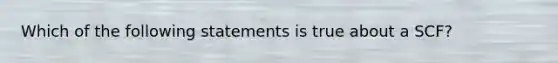 Which of the following statements is true about a SCF?